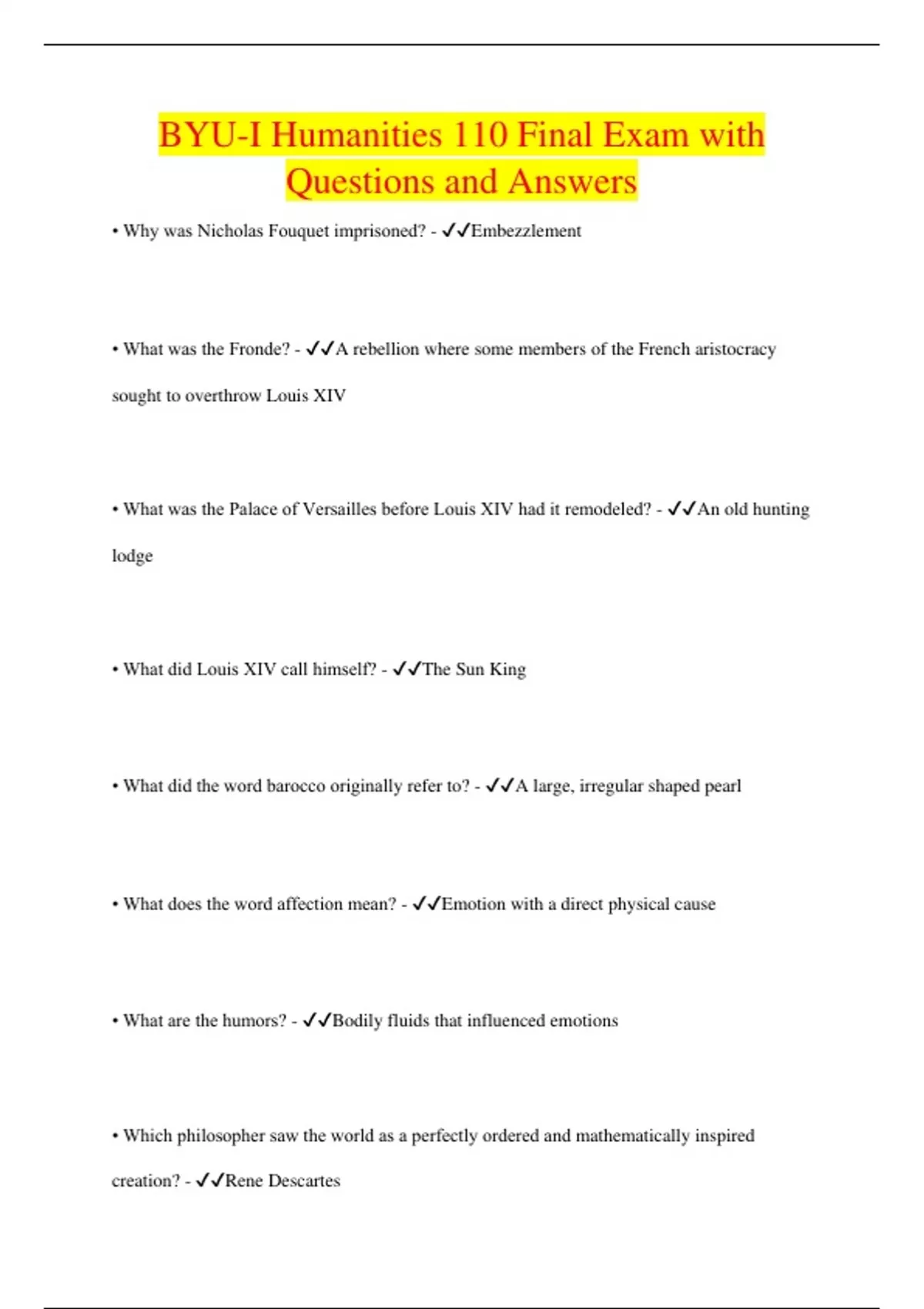 BYU-I Humanities 110 Final Exam with Questions and Answers

• Why was Nicholas Fouquet imprisoned? - ✓✓Embezzlement

• What was the Fronde? - ✓✓A rebellion where some members of the French aristocracy sought to overthrow Louis XIV

• What was the Palace of Versailles before Louis XIV had it remodeled? - ✓✓An old hunting lodge

• What did Louis XIV call himself? - ✓✓The Sun King

• What did the word barocco originally refer to? - ✓✓A large, irregular shaped pearl

• What does the word affection mean? - ✓✓Emotion with a direct physical cause

• What are the humors? - ✓✓Bodily fluids that influenced emotions

• Which philosopher saw the world as a perfectly ordered and mathematically inspired creation? - ✓✓Rene Descartes